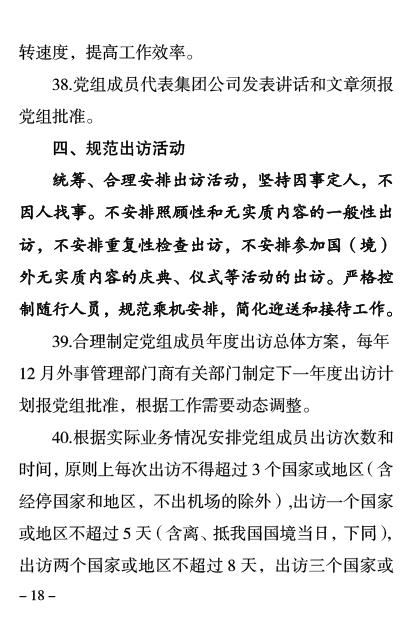 转速度，提高工作效率。

38.党组成员代表集团公司发表讲话和文章须报党组批准。

四、规范出访活动

统筹、合理安排出访活动，坚持因事定人，不因人找事。不安排照顾性和无实质内容的一般性出访，不安排重复性检查出访，不安排参加国（境）外无实质内容的庆典、仪式等活动的出访。严格控制随行人员，规范乘机安排，简化迎送和接待工作。

39.合理制定党组成员年度出访总体方案，每年12月外事管理部门商有关部门制定下一年度出访计划报党组批准，根据工作需要动态调整。

40.根据实际业务情况安排党组成员出访次数和时间，原则上每次出访不得超过3个国家或地区（含经停国家和地区，不出机场的除外），出访一个国家或地区不超过5天（含离、抵我国国境当日，下同），出访两个国家或地区不超过8天，出访三个国家或

– 18 –